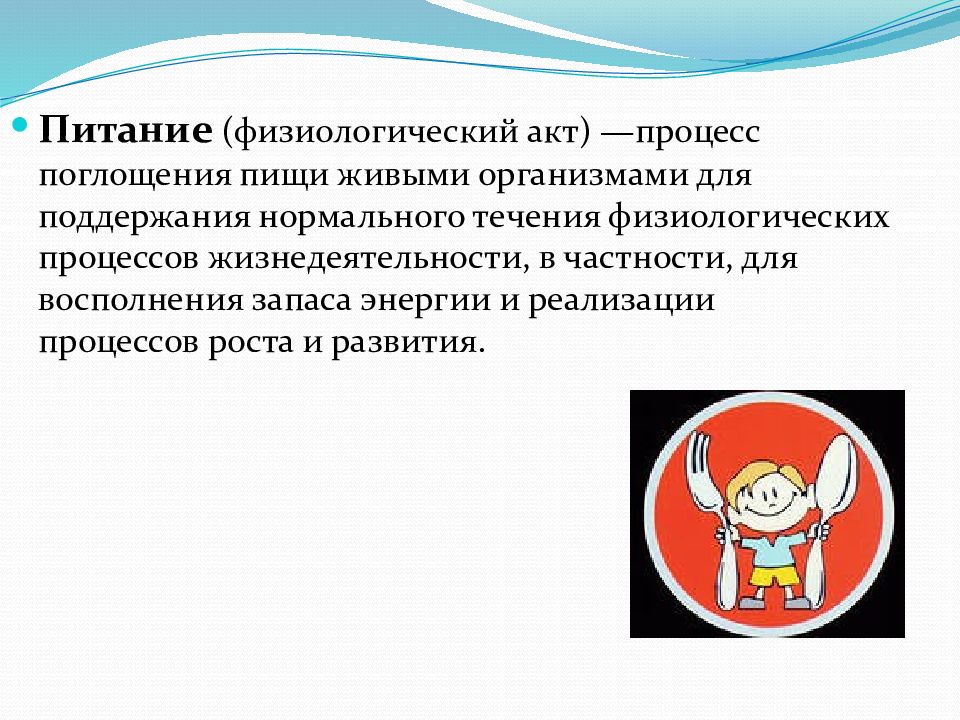 Питание (физиологический акт) —процесс поглощения пищи живыми организмами для поддержания нормального течения физиологических процессов жизнедеятельности, в частности, для восполнения запаса энергии и реализации процессов роста и развития.